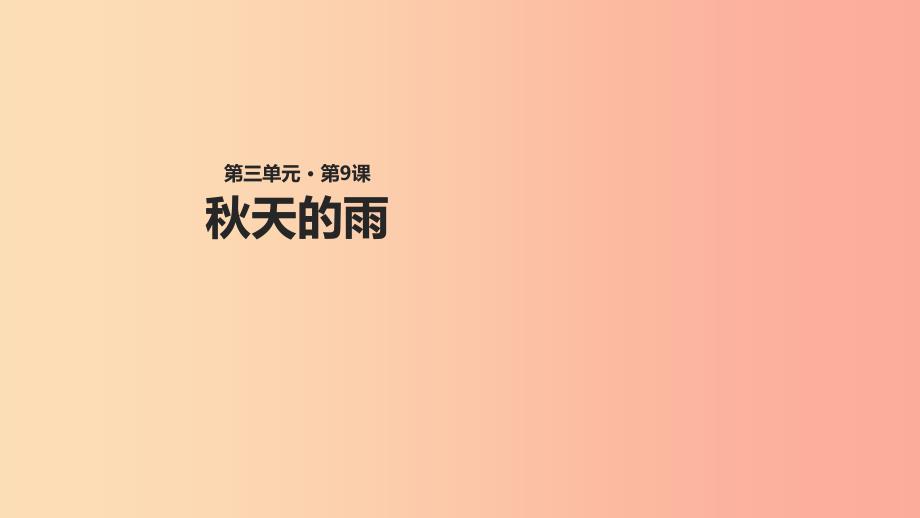 第三单元 · 第9课

秋天的雨